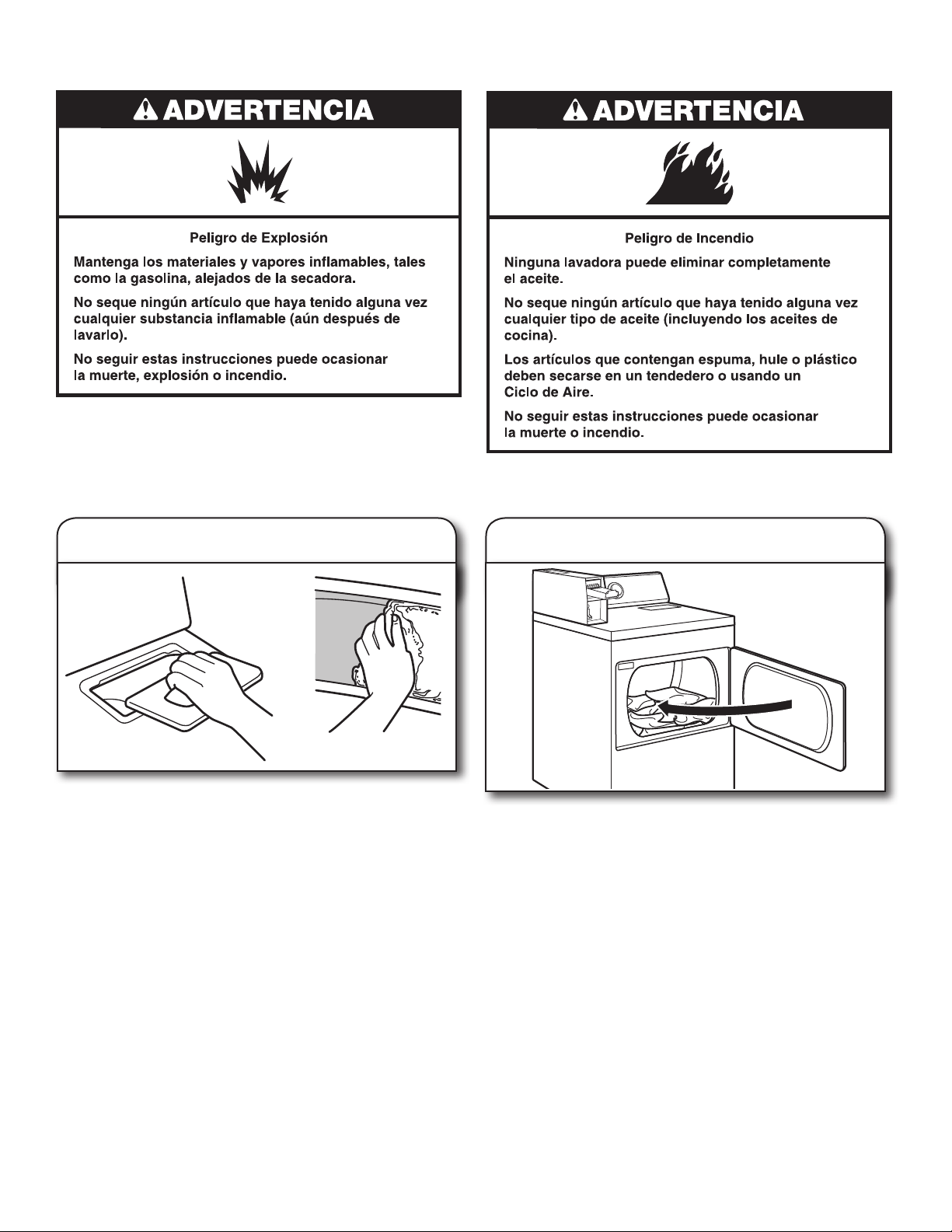 ADVERTENCIA

Peligro de Explosión

Mantenga los materiales y vapores inflamables, tales como la gasolina, alejados de la secadora.

No seque ningún artículo que haya tenido alguna vez cualquier substancia inflamable (aún después de lavarlo).

No seguir estas instrucciones puede ocasionar la muerte, explosión o incendio.

ADVERTENCIA

Peligro de Incendio

Ninguna lavadora puede eliminar completamente el aceite.

No seque ningún artículo que haya tenido alguna vez cualquier tipo de aceite (incluyendo los aceites de cocina).

Los artículos que contengan espuma, hule o plástico deben secarse en un tendedero o usando un Ciclo de Aire.

No seguir estas instrucciones puede ocasionar la muerte o incendio.